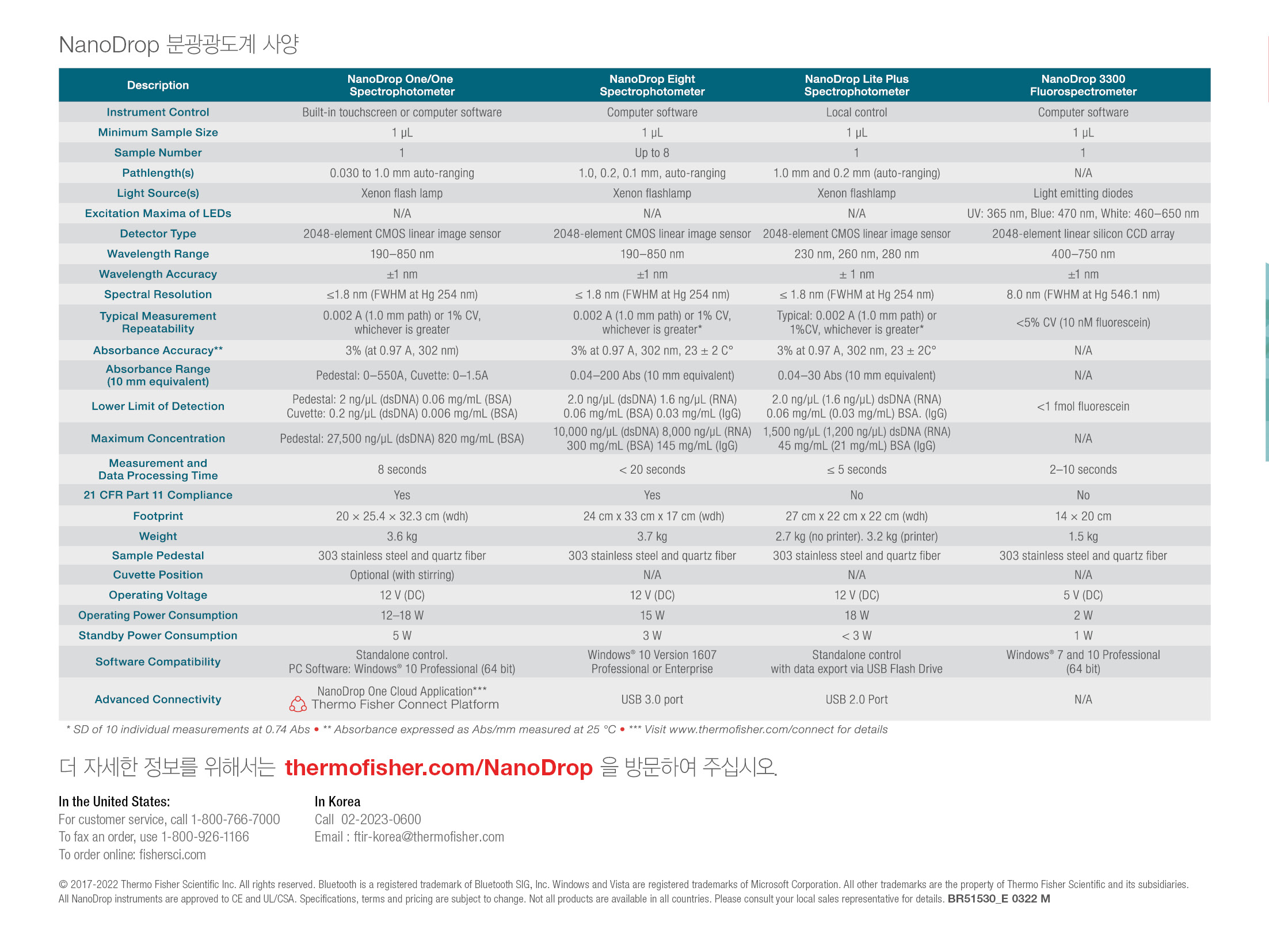 NanoDrop 분광광도계 사양

| Description | NanoDrop One/One Spectrophotometer | NanoDrop Eight Spectrophotometer | NanoDrop Lite Plus Spectrophotometer | NanoDrop 3300 Fluorospectrometer |
|---|---|---|---|---|
| Instrument Control | Built-in touchscreen or computer software | Computer software | Local control | Computer software |
| Minimum Sample Size | 1 µL | 1 µL | 1 µL | 1 µL |
| Sample Number | 1 | Up to 8 | 1 | 1 |
| Pathlength(s) | 0.030 to 1.0 mm auto-ranging | 1.0, 0.2, 0.1 mm, auto-ranging | 1.0 mm and 0.2 mm (auto-ranging) | N/A |
| Light Source(s) | Xenon flash lamp | Xenon flashlamp | Xenon flashlamp | Light emitting diodes |
| Excitation Maxima of LEDs | N/A | N/A | N/A | UV: 365 nm, Blue: 470 nm, White: 460–650 nm |
| Detector Type | 2048-element CMOS linear image sensor | 2048-element CMOS linear image sensor | 2048-element CMOS linear image sensor | 2048-element linear silicon CCD array |
| Wavelength Range | 190–850 nm | 190–850 nm | 230 nm, 260 nm, 280 nm | 400–750 nm |
| Wavelength Accuracy | ±1 nm | ±1 nm | ± 1 nm | ±1 nm |
| Spectral Resolution | ≤1.8 nm (FWHM at Hg 254 nm) | ≤ 1.8 nm (FWHM at Hg 254 nm) | ≤ 1.8 nm (FWHM at Hg 254 nm) | 8.0 nm (FWHM at Hg 546.1 nm) |
| Typical Measurement Repeatability | 0.002 A (1.0 mm path) or 1% CV, whichever is greater | 0.002 A (1.0 mm path) or 1% CV, whichever is greater* | Typical: 0.002 A (1.0 mm path) or 1%CV, whichever is greater* | <5% CV (10 nM fluorescein) |
| Absorbance Accuracy** | 3% (at 0.97 A, 302 nm) | 3% at 0.97 A, 302 nm, 23 ± 2 C° | 3% at 0.97 A, 302 nm, 23 ± 2C° | N/A |
| Absorbance Range (10 mm equivalent) | Pedestal: 0–550A, Cuvette: 0–1.5A | 0.04–200 Abs (10 mm equivalent) | 0.04–30 Abs (10 mm equivalent) | N/A |
| Lower Limit of Detection | Pedestal: 2 ng/µL (dsDNA) 0.06 mg/mL (BSA) Cuvette: 0.2 ng/µL (dsDNA) 0.006 mg/mL (BSA) | 2.0 ng/µL (dsDNA) 1.6 ng/µL (RNA) 0.06 mg/mL (BSA) 0.03 mg/mL (IgG) | 2.0 ng/µL (1.6 ng/µL) dsDNA (RNA) 0.06 mg/mL (0.03 mg/mL) BSA. (IgG) | <1 fmol fluorescein |
| Maximum Concentration | Pedestal: 27,500 ng/µL (dsDNA) 820 mg/mL (BSA) | 10,000 ng/µL (dsDNA) 8,000 ng/µL (RNA) 300 mg/mL (BSA) 145 mg/mL (IgG) | 1,500 ng/µL (1,200 ng/µL) dsDNA (RNA) 45 mg/mL (21 mg/mL) BSA (IgG) | N/A |
| Measurement and Data Processing Time | 8 seconds | < 20 seconds | ≤ 5 seconds | 2–10 seconds |
| 21 CFR Part 11 Compliance | Yes | Yes | No | No |
| Footprint | 20 × 25.4 × 32.3 cm (wdh) | 24 cm x 33 cm x 17 cm (wdh) | 27 cm x 22 cm x 22 cm (wdh) | 14 × 20 cm |
| Weight | 3.6 kg | 3.7 kg | 2.7 kg (no printer). 3.2 kg (printer) | 1.5 kg |
| Sample Pedestal | 303 stainless steel and quartz fiber | 303 stainless steel and quartz fiber | 303 stainless steel and quartz fiber | 303 stainless steel and quartz fiber |
| Cuvette Position | Optional (with stirring) | N/A | N/A | N/A |
| Operating Voltage | 12 V (DC) | 12 V (DC) | 12 V (DC) | 5 V (DC) |
| Operating Power Consumption | 12–18 W | 15 W | 18 W | 2 W |
| Standby Power Consumption | 5 W | 3 W | < 3 W | 1 W |
| Software Compatibility | Standalone control. PC Software: Windows® 10 Professional (64 bit) | Windows® 10 Version 1607 Professional or Enterprise | Standalone control with data export via USB Flash Drive | Windows® 7 and 10 Professional (64 bit) |
| Advanced Connectivity | NanoDrop One Cloud Application*** Thermo Fisher Connect Platform | USB 3.0 port | USB 2.0 Port | N/A |

* SD of 10 individual measurements at 0.74 Abs • ** Absorbance expressed as Abs/mm measured at 25 °C • *** Visit www.thermofisher.com/connect for details

더 자세한 정보를 위해서는 thermofisher.com/NanoDrop 을 방문하여 주십시오.

In the United States:
For customer service, call 1-800-766-7000
To fax an order, use 1-800-926-1166
To order online: fishersci.com

In Korea
Call 02-2023-0600
Email : ftir-korea@thermofisher.com

© 2017-2022 Thermo Fisher Scientific Inc. All rights reserved. Bluetooth is a registered trademark of Bluetooth SIG, Inc. Windows and Vista are registered trademarks of Microsoft Corporation. All other trademarks are the property of Thermo Fisher Scientific and its subsidiaries. All NanoDrop instruments are approved to CE and UL/CSA. Specifications, terms and pricing are subject to change. Not all products are available in all countries. Please consult your local sales representative for details. BR51530_E 0322 M